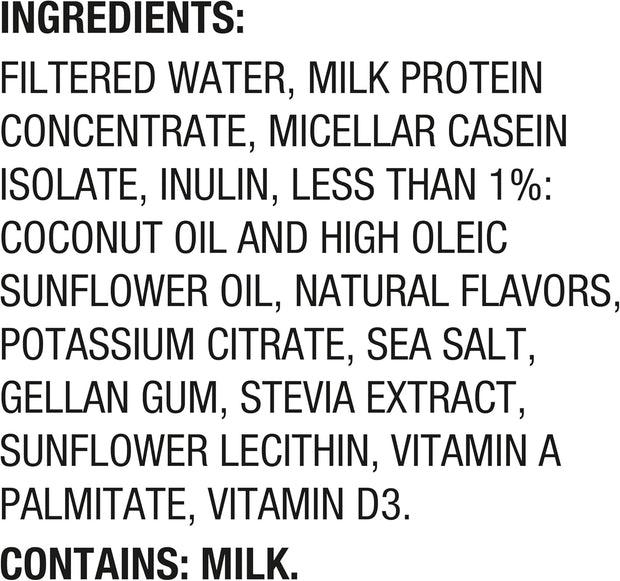 INGREDIENTS:

FILTERED WATER, MILK PROTEIN CONCENTRATE, MICELLAR CASEIN ISOLATE, INULIN, LESS THAN 1%: COCONUT OIL AND HIGH OLEIC SUNFLOWER OIL, NATURAL FLAVORS, POTASSIUM CITRATE, SEA SALT, GELLAN GUM, STEVIA EXTRACT, SUNFLOWER LECITHIN, VITAMIN A PALMITATE, VITAMIN D3.

CONTAINS: MILK.